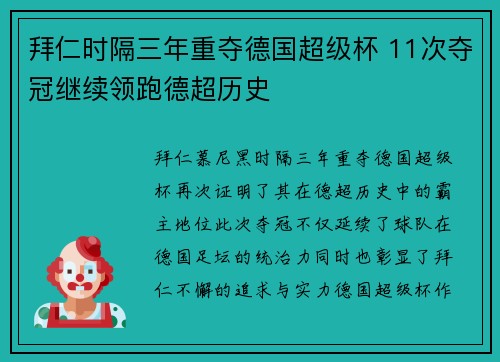 拜仁时隔三年重夺德国超级杯 11次夺冠继续领跑德超历史

拜仁慕尼黑时隔三年重夺德国超级杯再次证明了其在德超历史中的霸主地位此次夺冠不仅延续了球队在德国足坛的统治力同时也彰显了拜仁不懈的追求与实力德国超级杯作